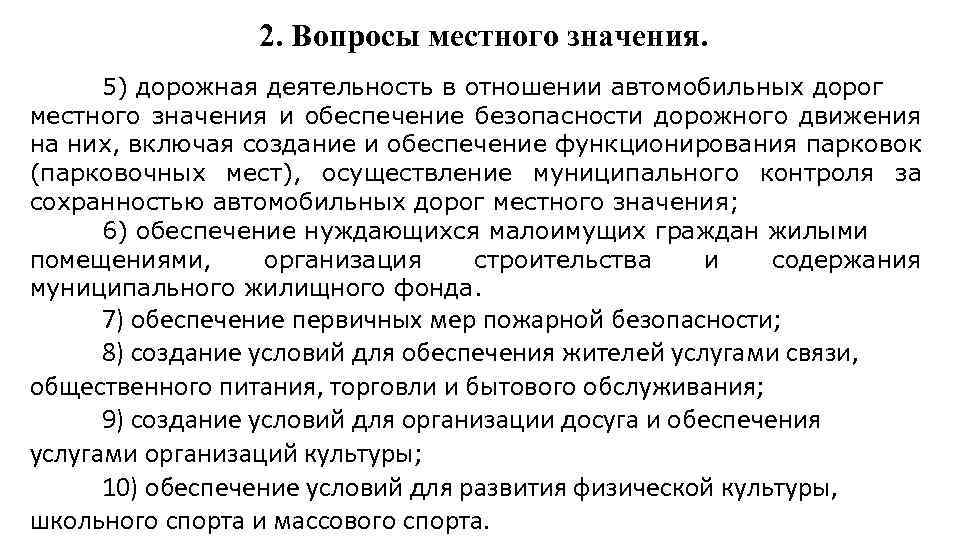 2. Вопросы местного значения.

5) дорожная деятельность в отношении автомобильных дорог местного значения и обеспечение безопасности дорожного движения на них, включая создание и обеспечение функционирования парковок (парковочных мест), осуществление муниципального контроля за сохранностью автомобильных дорог местного значения;

6) обеспечение нуждающихся малоимущих граждан жилыми помещениями, организация строительства и содержания муниципального жилищного фонда.

7) обеспечение первичных мер пожарной безопасности;

8) создание условий для обеспечения жителей услугами связи, общественного питания, торговли и бытового обслуживания;

9) создание условий для организации досуга и обеспечения услугами организаций культуры;

10) обеспечение условий для развития физической культуры, школьного спорта и массового спорта.